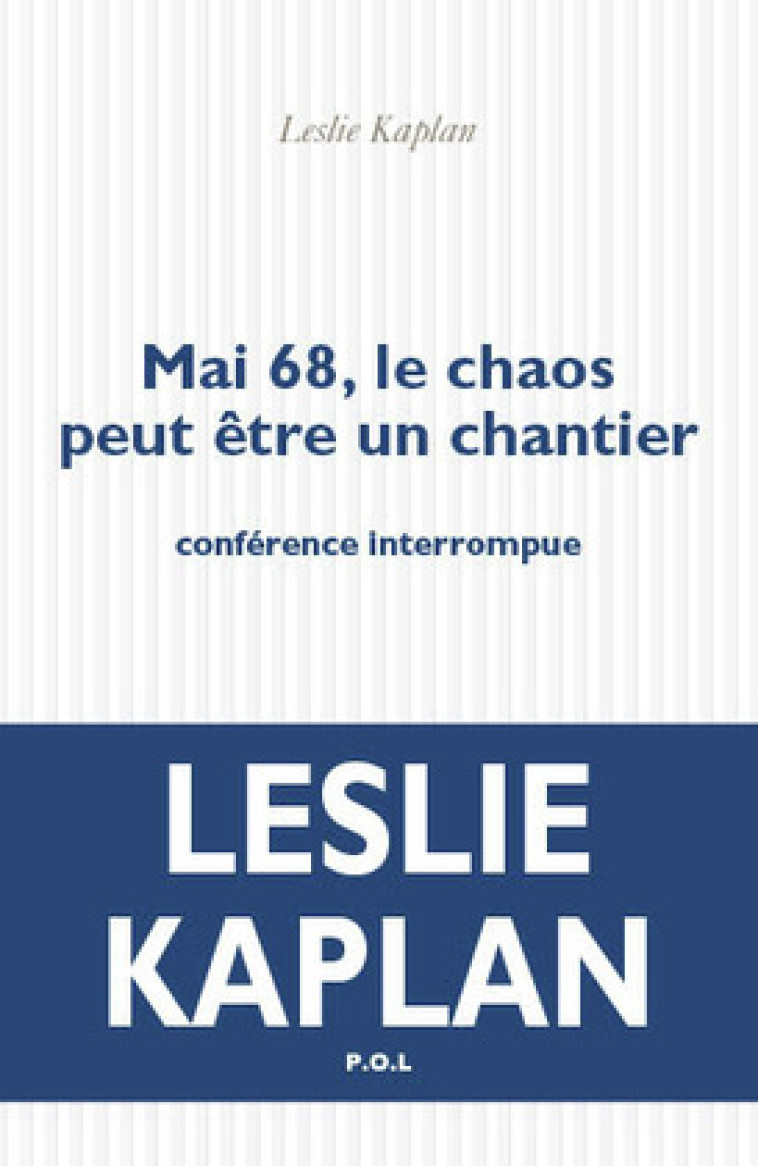 Leslie Kaplan

Mai 68, le chaos peut être un chantier

conférence interrompue

LESLIE KAPLAN

P.O.L